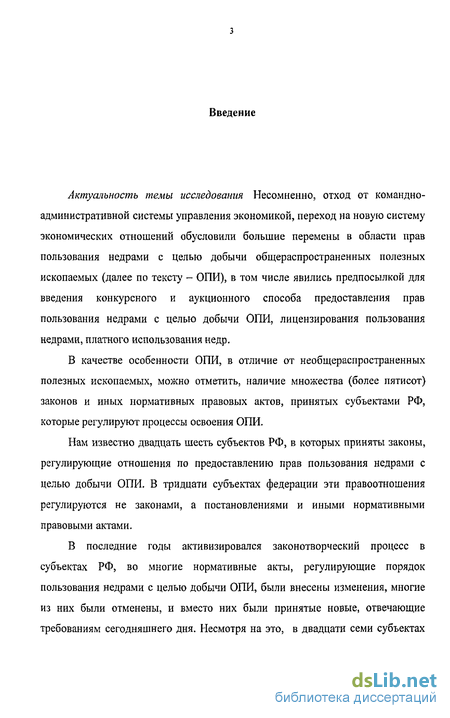 3

Введение

Актуальность темы исследования Несомненно, отход от командно-административной системы управления экономикой, переход на новую систему экономических отношений обусловили большие перемены в области прав пользования недрами с целью добычи общераспространенных полезных ископаемых (далее по тексту – ОПИ), в том числе явились предпосылкой для введения конкурсного и аукционного способа предоставления прав пользования недрами с целью добычи ОПИ, лицензирования пользования недрами, платного использования недр.

В качестве особенности ОПИ, в отличие от необщераспространенных полезных ископаемых, можно отметить, наличие множества (более пятисот) законов и иных нормативных правовых актов, принятых субъектами РФ, которые регулируют процессы освоения ОПИ.

Нам известно двадцать шесть субъектов РФ, в которых приняты законы, регулирующие отношения по предоставлению прав пользования недрами с целью добычи ОПИ. В тридцати субъектах федерации эти правоотношения регулируются не законами, а постановлениями и иными нормативными правовыми актами.

В последние годы активизировался законотворческий процесс в субъектах РФ, во многие нормативные акты, регулирующие порядок пользования недрами с целью добычи ОПИ, были внесены изменения, многие из них были отменены, и вместо них были принятые новые, отвечающие требованиям сегодняшнего дня. Несмотря на это, в двадцати семи субъектах

dsLib.net
библиотека диссертаций